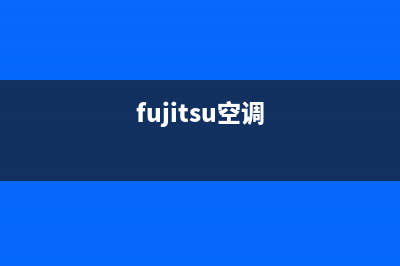 fujitsu空调